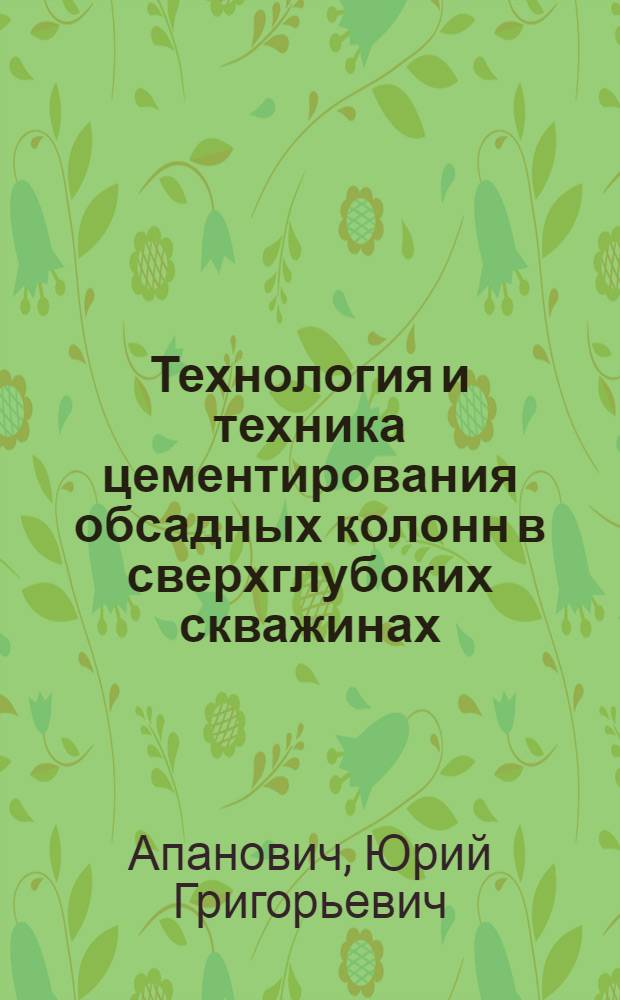 Технология и техника цементирования обсадных колонн в сверхглубоких скважинах

Апанович, Юрий Григорьевич